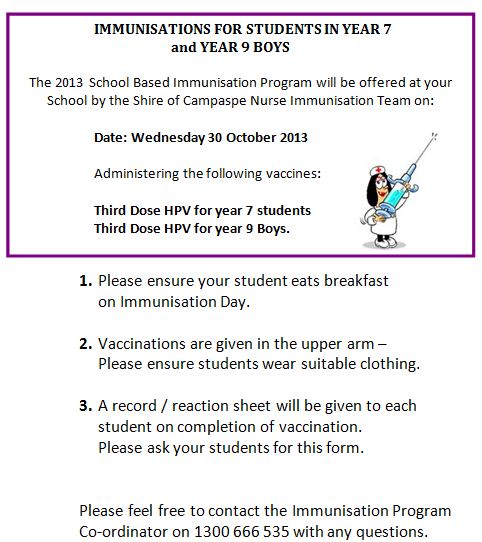 IMMUNISATIONS FOR STUDENTS IN YEAR 7
and YEAR 9 BOYS

The 2013 School Based Immunisation Program will be offered at your School by the Shire of Campaspe Nurse Immunisation Team on:

Date: Wednesday 30 October 2013

Administering the following vaccines:

Third Dose HPV for year 7 students
Third Dose HPV for year 9 Boys.

1. Please ensure your student eats breakfast on Immunisation Day.

2. Vaccinations are given in the upper arm – Please ensure students wear suitable clothing.

3. A record / reaction sheet will be given to each student on completion of vaccination. Please ask your students for this form.

Please feel free to contact the Immunisation Program Co-ordinator on 1300 666 535 with any questions.